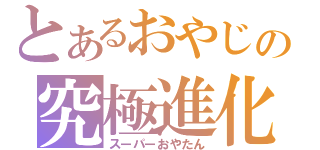 とあるおやじの
究極進化
スーパーおやたん